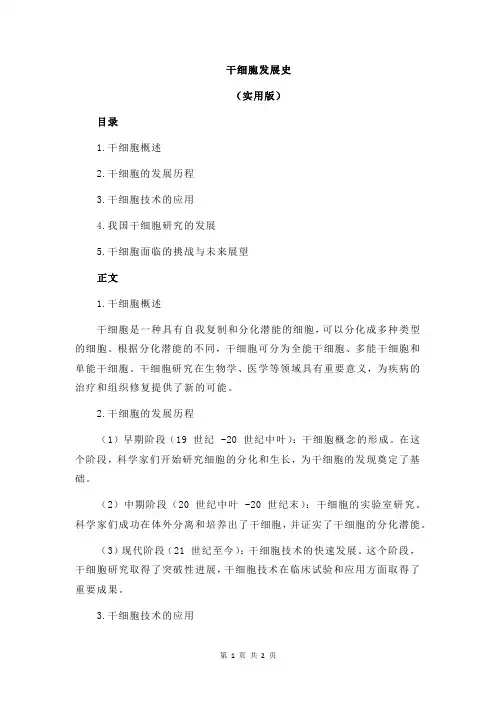 干细胞发展史

（实用版）

目录

1.干细胞概述

2.干细胞的发展历程

3.干细胞技术的应用

4.我国干细胞研究的发展

5.干细胞面临的挑战与未来展望

正文

1.干细胞概述

干细胞是一种具有自我复制和分化潜能的细胞，可以分化成多种类型的细胞。根据分化潜能的不同，干细胞可分为全能干细胞、多能干细胞和单能干细胞。干细胞研究在生物学、医学等领域具有重要意义，为疾病的治疗和组织修复提供了新的可能。

2.干细胞的发展历程

（1）早期阶段（19 世纪 -20 世纪中叶）：干细胞概念的形成。在这个阶段，科学家们开始研究细胞的分化和生长，为干细胞的发现奠定了基础。

（2）中期阶段（20 世纪中叶 -20 世纪末）：干细胞的实验室研究。科学家们成功在体外分离和培养出了干细胞，并证实了干细胞的分化潜能。

（3）现代阶段（21 世纪至今）：干细胞技术的快速发展。这个阶段，干细胞研究取得了突破性进展，干细胞技术在临床试验和应用方面取得了重要成果。

3.干细胞技术的应用

第 1 页 共 2 页